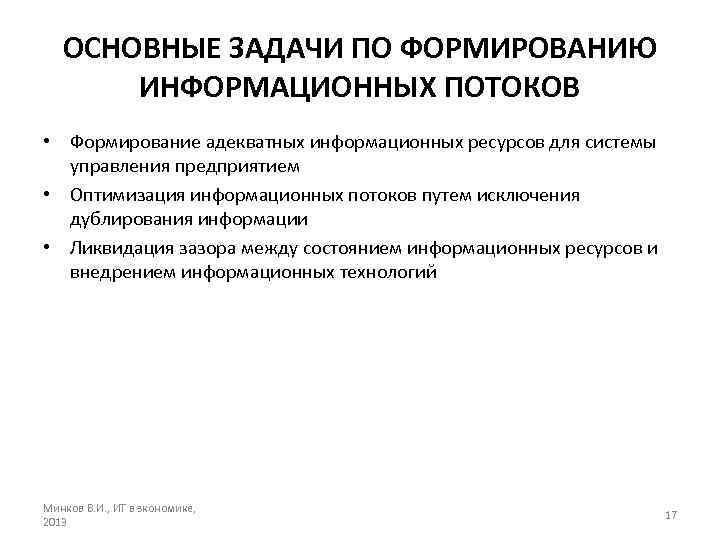 ОСНОВНЫЕ ЗАДАЧИ ПО ФОРМИРОВАНИЮ ИНФОРМАЦИОННЫХ ПОТОКОВ

• Формирование адекватных информационных ресурсов для системы управления предприятием
• Оптимизация информационных потоков путем исключения дублирования информации
• Ликвидация зазора между состоянием информационных ресурсов и внедрением информационных технологий

Минков В.И., ИТ в экономике, 2013

17